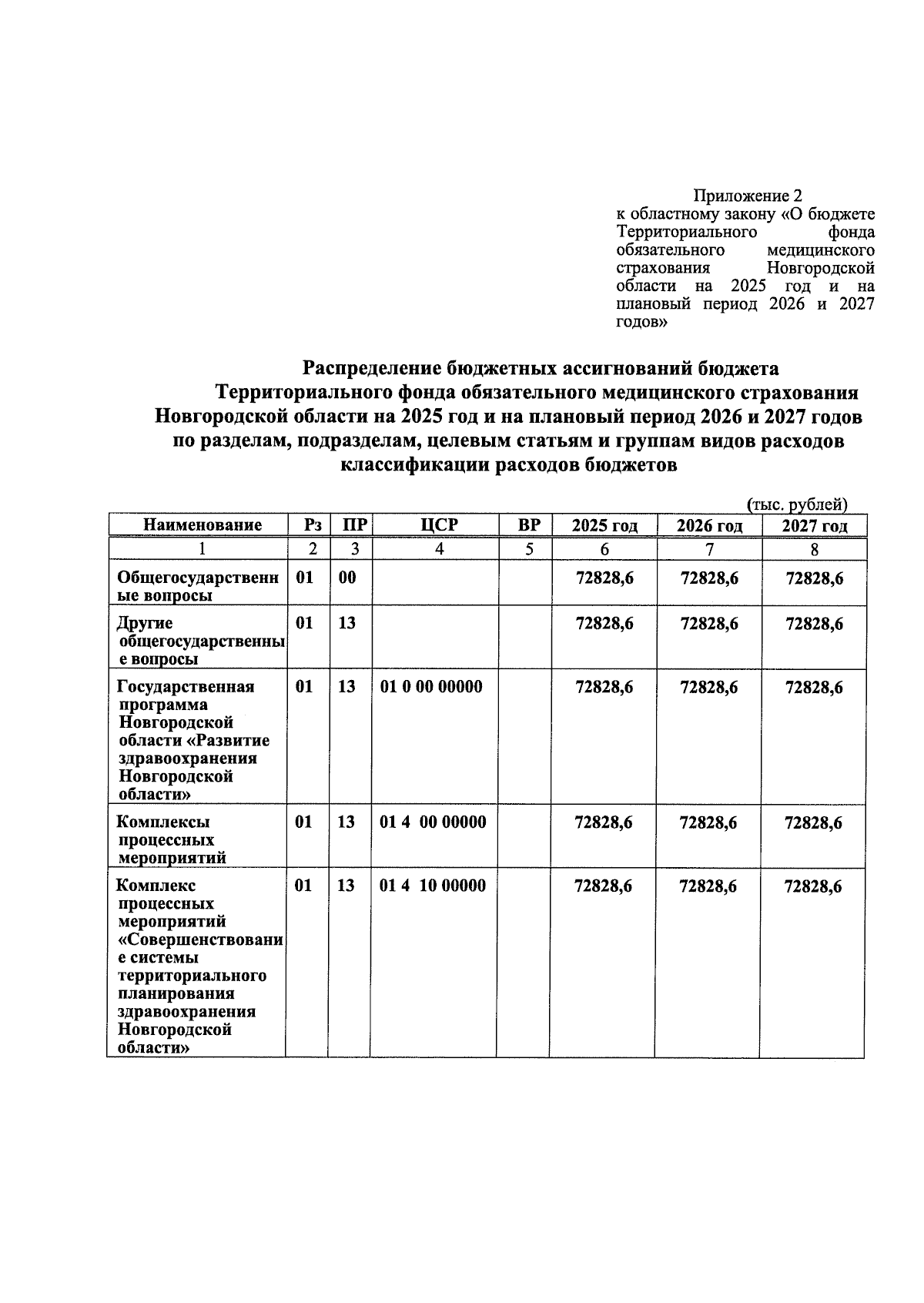 Приложение 2
к областному закону «О бюджете Территориального фонда обязательного медицинского страхования Новгородской области на 2025 год и на плановый период 2026 и 2027 годов»

Распределение бюджетных ассигнований бюджета Территориального фонда обязательного медицинского страхования Новгородской области на 2025 год и на плановый период 2026 и 2027 годов по разделам, подразделам, целевым статьям и группам видов расходов классификации расходов бюджетов

(тыс. рублей)

| Наименование | Рз | ПР | ЦСР | ВР | 2025 год | 2026 год | 2027 год |
|---|---|---|---|---|---|---|---|
| 1 | 2 | 3 | 4 | 5 | 6 | 7 | 8 |
| Общегосударственные вопросы | 01 | 00 | | | 72828,6 | 72828,6 | 72828,6 |
| Другие общегосударственные вопросы | 01 | 13 | | | 72828,6 | 72828,6 | 72828,6 |
| Государственная программа Новгородской области «Развитие здравоохранения Новгородской области» | 01 | 13 | 01 0 00 00000 | | 72828,6 | 72828,6 | 72828,6 |
| Комплексы процессных мероприятий | 01 | 13 | 01 4 00 00000 | | 72828,6 | 72828,6 | 72828,6 |
| Комплекс процессных мероприятий «Совершенствование системы территориального планирования здравоохранения Новгородской области» | 01 | 13 | 01 4 10 00000 | | 72828,6 | 72828,6 | 72828,6 |